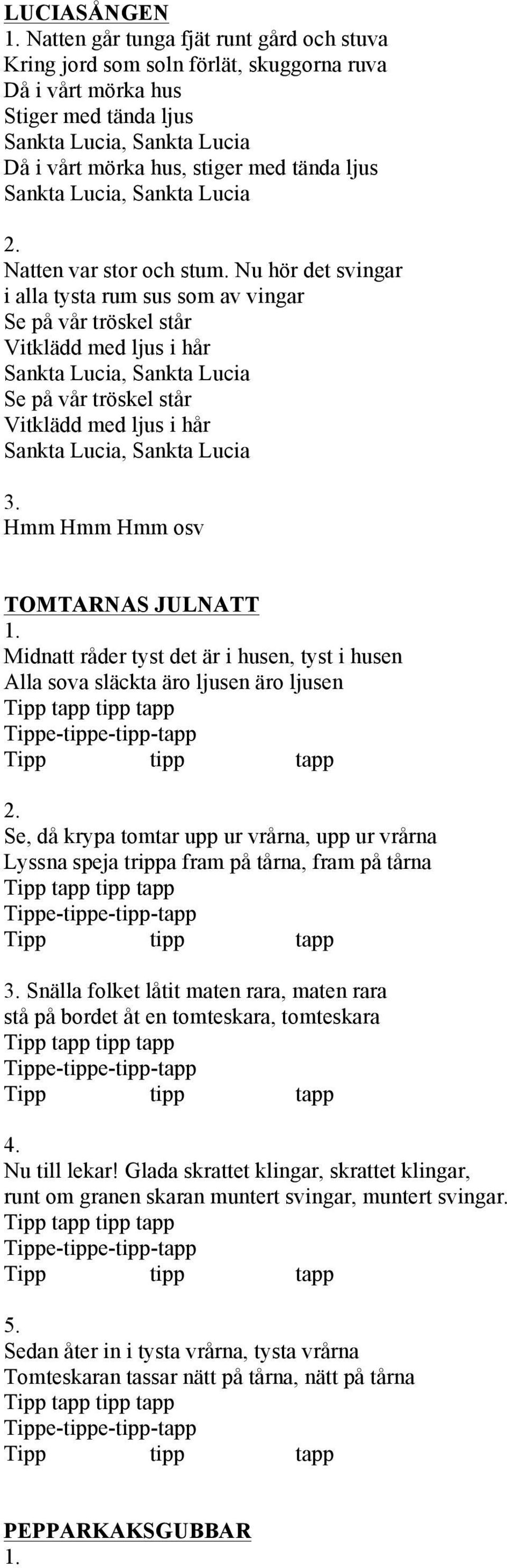 LUCIASÅNGEN
1. Natten går tunga fjät runt gård och stuva
Kring jord som soln förlät, skuggorna ruva
Då i vårt mörka hus
Stiger med tända ljus
Sankta Lucia, Sankta Lucia
Då i vårt mörka hus, stiger med tända ljus
Sankta Lucia, Sankta Lucia

2.
Natten var stor och stum. Nu hör det svingar
i alla tysta rum sus som av vingar
Se på vår tröskel står
Vitklädd med ljus i hår
Sankta Lucia, Sankta Lucia
Se på vår tröskel står
Vitklädd med ljus i hår
Sankta Lucia, Sankta Lucia

3.
Hmm Hmm Hmm osv

TOMTARNAS JULNATT
1.
Midnatt råder tyst det är i husen, tyst i husen
Alla sova släckta äro ljusen äro ljusen
Tipp tapp tipp tapp
Tippe-tippe-tipp-tapp
Tipp tipp tapp

2.
Se, då krypa tomtar upp ur vrårna, upp ur vrårna
Lyssna speja trippa fram på tårna, fram på tårna
Tipp tapp tipp tapp
Tippe-tippe-tipp-tapp
Tipp tipp tapp

3. Snälla folket låtit maten rara, maten rara
stå på bordet åt en tomteskara, tomteskara
Tipp tapp tipp tapp
Tippe-tippe-tipp-tapp
Tipp tipp tapp

4.
Nu till lekar! Glada skrattet klingar, skrattet klingar,
runt om granen skaran muntert svingar, muntert svingar.
Tipp tapp tipp tapp
Tippe-tippe-tipp-tapp
Tipp tipp tapp

5.
Sedan åter in i tysta vrårna, tysta vrårna
Tomteskaran tassar nätt på tårna, nätt på tårna
Tipp tapp tipp tapp
Tippe-tippe-tipp-tapp
Tipp tipp tapp

PEPPARKAKSGUBBAR
1.